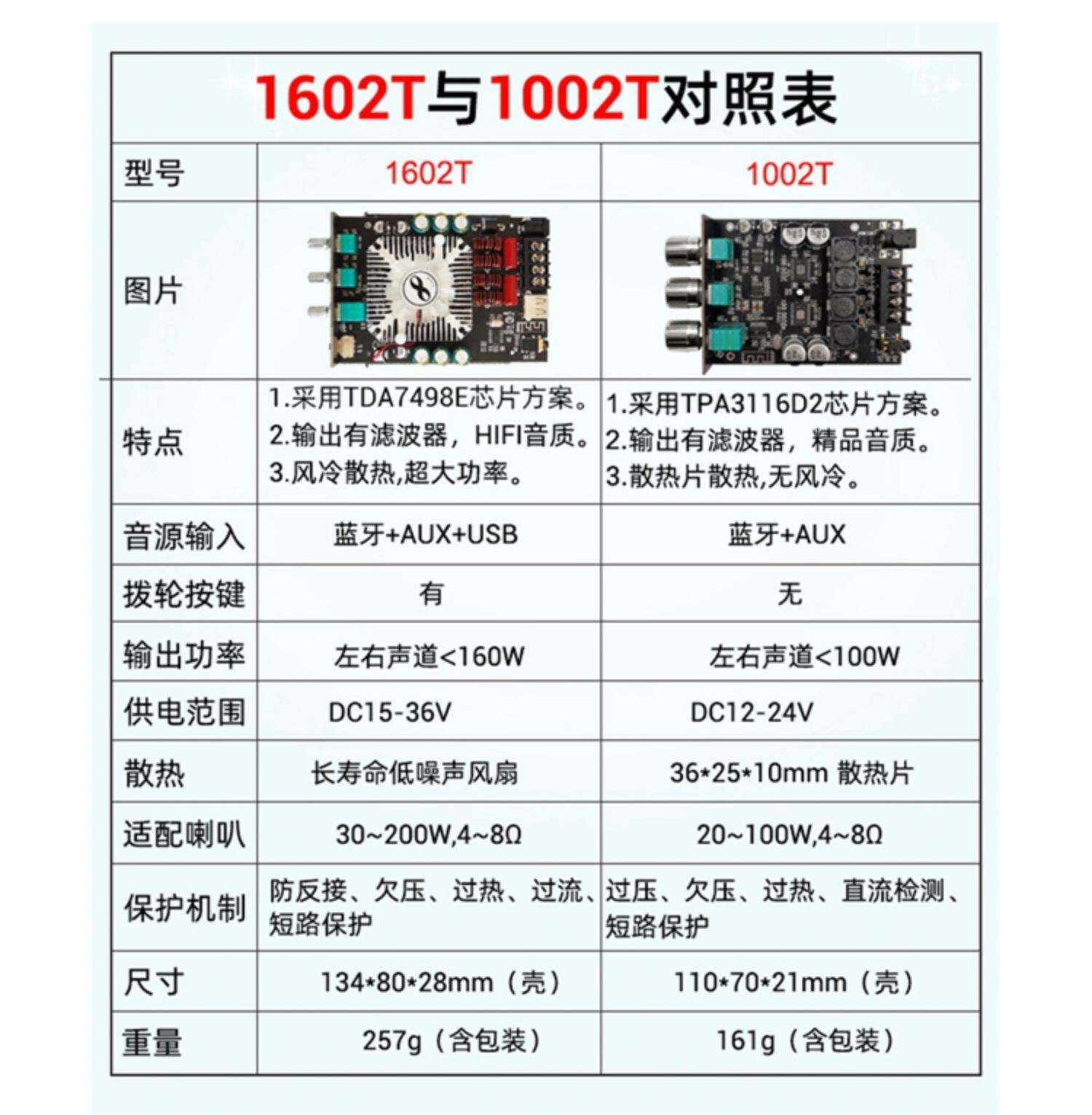 1602T与1002T对照表

| 型号 | 1602T | 1002T |
|---|---|---|
| 图片 |  |  |
| 特点 | 1.采用TDA7498E芯片方案。 2.输出有滤波器，HIFI音质。 3.风冷散热,超大功率。 | 1.采用TPA3116D2芯片方案。 2.输出有滤波器，精品音质。 3.散热片散热,无风冷。 |
| 音源输入 | 蓝牙+AUX+USB | 蓝牙+AUX |
| 拨轮按键 | 有 | 无 |
| 输出功率 | 左右声道<160W | 左右声道<100W |
| 供电范围 | DC15-36V | DC12-24V |
| 散热 | 长寿命低噪声风扇 | 36*25*10mm 散热片 |
| 适配喇叭 | 30~200W,4~8Ω | 20~100W,4~8Ω |
| 保护机制 | 防反接、欠压、过热、过流、短路保护 | 过压、欠压、过热、直流检测、短路保护 |
| 尺寸 | 134*80*28mm（壳） | 110*70*21mm（壳） |
| 重量 | 257g（含包装） | 161g（含包装） |